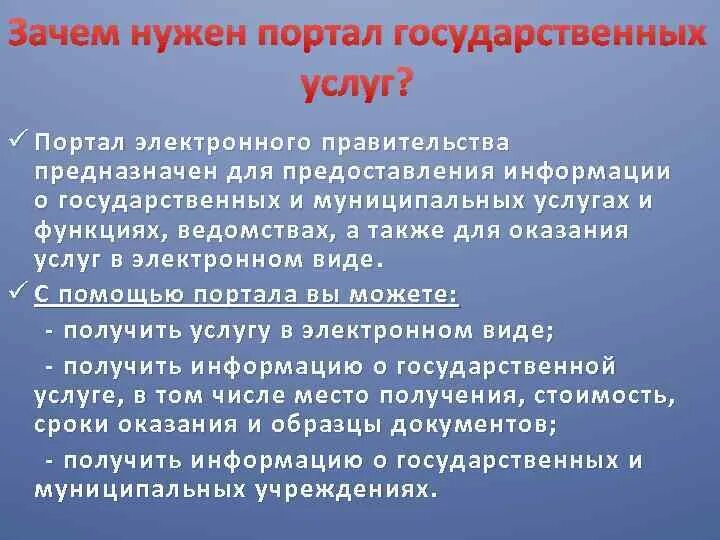 Зачем нужен портал государственных услуг?

✓ Портал электронного правительства предназначен для предоставления информации о государственных и муниципальных услугах и функциях, ведомствах, а также для оказания услуг в электронном виде.

✓ С помощью портала вы можете:

- получить услугу в электронном виде;

- получить информацию о государственной услуге, в том числе место получения, стоимость, сроки оказания и образцы документов;

- получить информацию о государственных и муниципальных учреждениях.